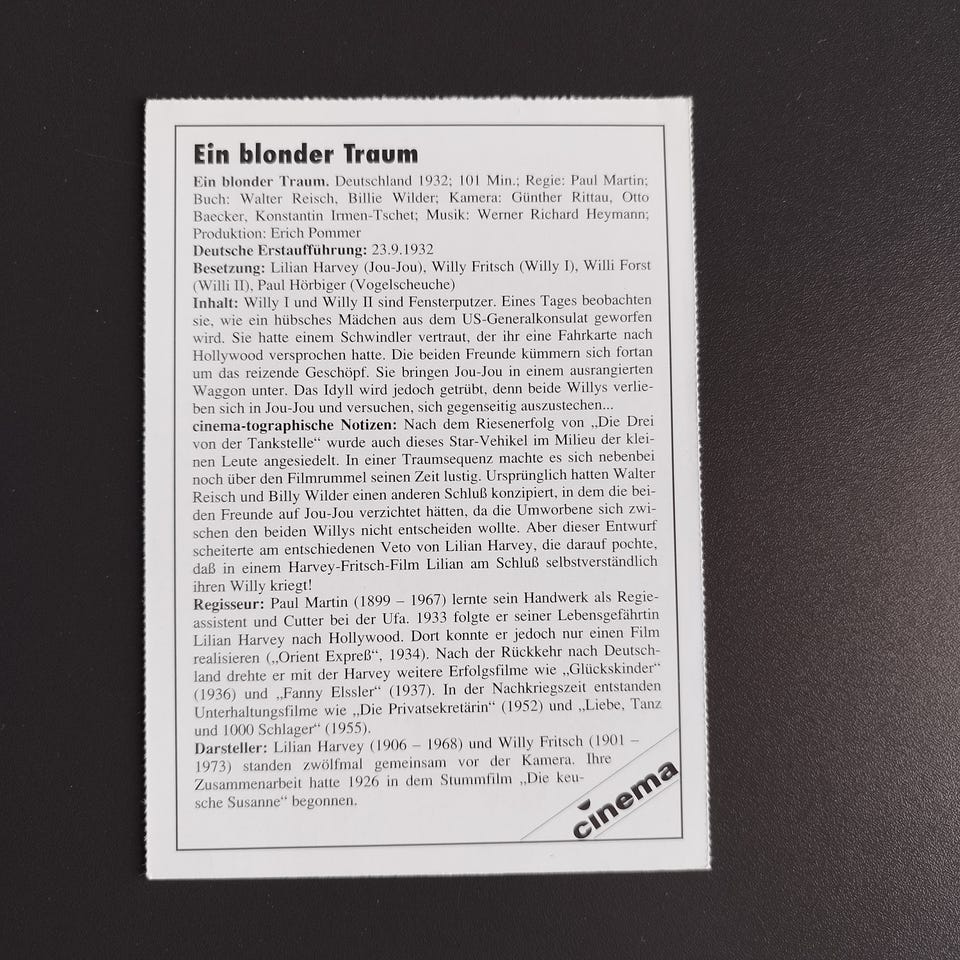 Ein blonder Traum

Ein blonder Traum. Deutschland 1932; 101 Min.; Regie: Paul Martin; Buch: Walter Reisch, Billie Wilder; Kamera: Günther Rittau, Otto Baecker, Konstantin Irmen-Tschet; Musik: Werner Richard Heymann; Produktion: Erich Pommer

Deutsche Erstaufführung: 23.9.1932

Besetzung: Lilian Harvey (Jou-Jou), Willy Fritsch (Willy I), Willi Forst (Willi II), Paul Hörbiger (Vogelscheuche)

Inhalt: Willy I und Willy II sind Fensterputzer. Eines Tages beobachten sie, wie ein hübsches Mädchen aus dem US-Generalkonsulat geworfen wird. Sie hatte einem Schwindler vertraut, der ihr eine Fahrkarte nach Hollywood versprochen hatte. Die beiden Freunde kümmern sich fortan um das reizende Geschöpf. Sie bringen Jou-Jou in einem ausrangierten Waggon unter. Das Idyll wird jedoch getrübt, denn beide Willys verlieben sich in Jou-Jou und versuchen, sich gegenseitig auszustechen...

cinema-tographische Notizen: Nach dem Riesenerfolg von „Die Drei von der Tankstelle“ wurde auch dieses Star-Vehikel im Milieu der kleinen Leute angesiedelt. In einer Traumsequenz machte es sich nebenbei noch über den Filmrummel seinen Zeit lustig. Ursprünglich hatten Walter Reisch und Billy Wilder einen anderen Schluß konzipiert, in dem die beiden Freunde auf Jou-Jou verzichtet hätten, da die Umworbene sich zwischen den beiden Willys nicht entscheiden wollte. Aber dieser Entwurf scheiterte am entschiedenen Veto von Lilian Harvey, die darauf pochte, daß in einem Harvey-Fritsch-Film Lilian am Schluß selbstverständlich ihren Willy kriegt!

Regisseur: Paul Martin (1899 – 1967) lernte sein Handwerk als Regieassistent und Cutter bei der Ufa. 1933 folgte er seiner Lebensgefährtin Lilian Harvey nach Hollywood. Dort konnte er jedoch nur einen Film realisieren („Orient Expreß“, 1934). Nach der Rückkehr nach Deutschland drehte er mit der Harvey weitere Erfolgsfilme wie „Glückskinder“ (1936) und „Fanny Elssler“ (1937). In der Nachkriegszeit entstanden Unterhaltungsfilme wie „Die Privatsekretärin“ (1952) und „Liebe, Tanz und 1000 Schlager“ (1955).

Darsteller: Lilian Harvey (1906 – 1968) und Willy Fritsch (1901 – 1973) standen zwölfmal gemeinsam vor der Kamera. Ihre Zusammenarbeit hatte 1926 in dem Stummfilm „Die keusche Susanne“ begonnen.

cinema